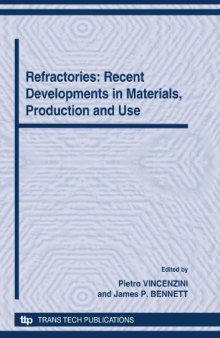 Refractories: Recent Developments in Materials, Production and Use

Edited by

Pietro VINCENZINI
and James P. BENNETT

ttp TRANS TECH PUBLICATIONS